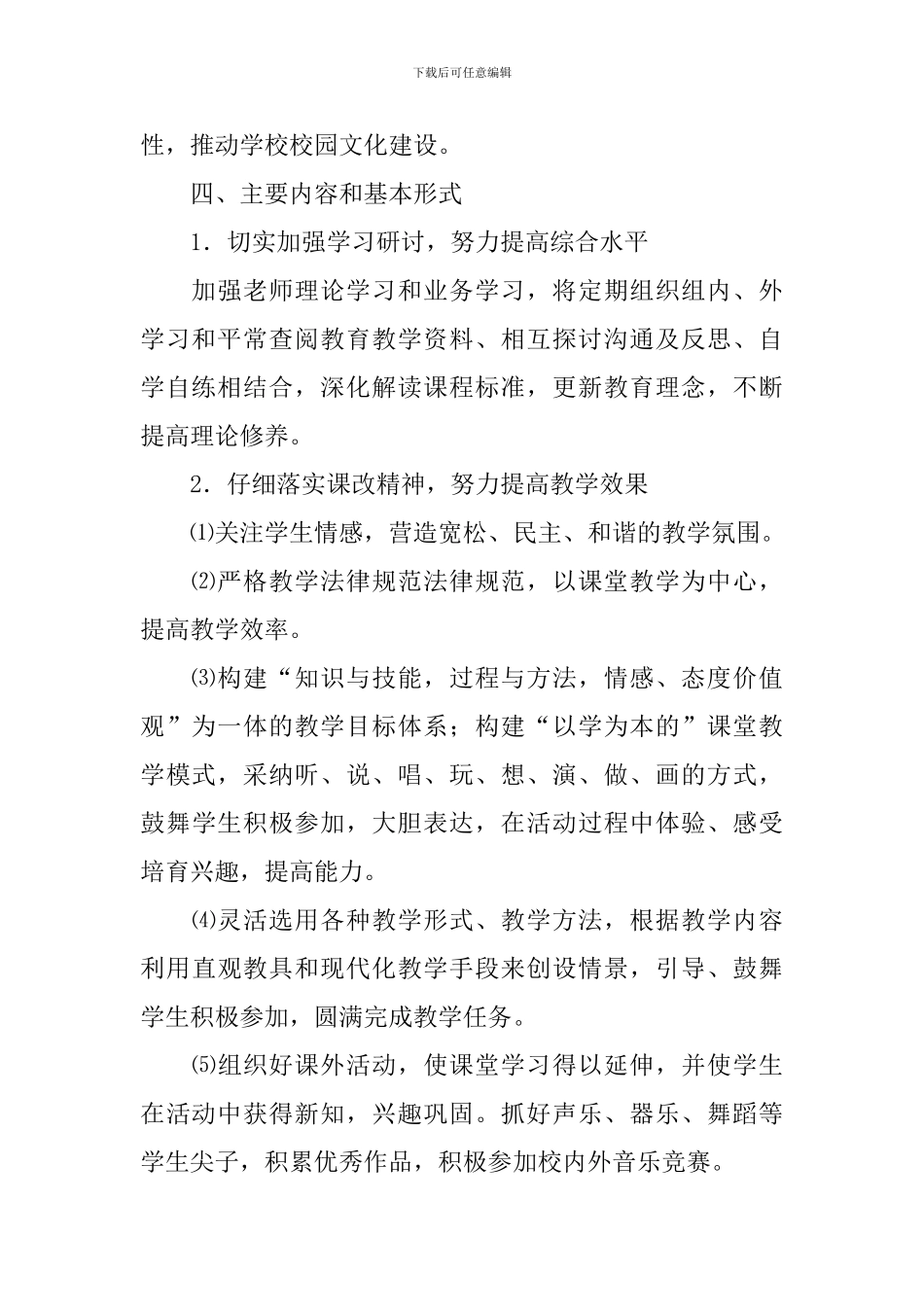 下载后可任意编辑

性，推动学校校园文化建设。

四、主要内容和基本形式

1．切实加强学习研讨，努力提高综合水平

加强老师理论学习和业务学习，将定期组织组内、外学习和平常查阅教育教学资料、相互探讨沟通及反思、自学自练相结合，深化解读课程标准，更新教育理念，不断提高理论修养。

2．仔细落实课改精神，努力提高教学效果

⑴关注学生情感，营造宽松、民主、和谐的教学氛围。

⑵严格教学法律规范法律规范，以课堂教学为中心，提高教学效率。

⑶构建“知识与技能，过程与方法，情感、态度价值观”为一体的教学目标体系；构建“以学为本的”课堂教学模式，采纳听、说、唱、玩、想、演、做、画的方式，鼓舞学生积极参加，大胆表达，在活动过程中体验、感受培育兴趣，提高能力。

⑷灵活选用各种教学形式、教学方法，根据教学内容利用直观教具和现代化教学手段来创设情景，引导、鼓舞学生积极参加，圆满完成教学任务。

⑸组织好课外活动，使课堂学习得以延伸，并使学生在活动中获得新知，兴趣巩固。抓好声乐、器乐、舞蹈等学生尖子，积累优秀作品，积极参加校内外音乐竞赛。